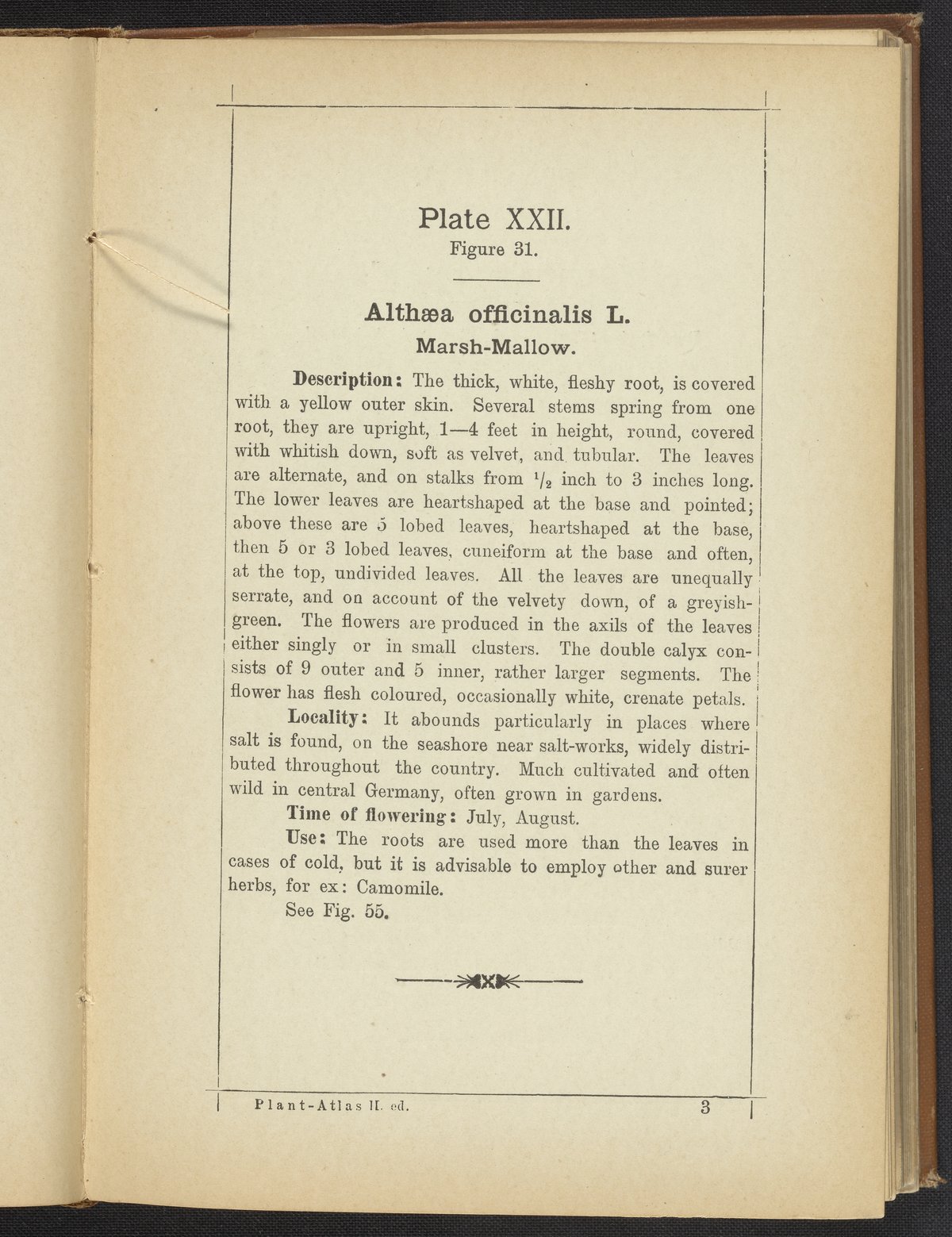 Plate XXII.
Figure 31.

Althæa officinalis L.
Marsh-Mallow.

Description: The thick, white, fleshy root, is covered with a yellow outer skin. Several stems spring from one root, they are upright, 1—4 feet in height, round, covered with whitish down, soft as velvet, and tubular. The leaves are alternate, and on stalks from $\frac{1}{2}$ inch to 3 inches long. The lower leaves are heartshaped at the base and pointed; above these are 5 lobed leaves, heartshaped at the base, then 5 or 3 lobed leaves, cuneiform at the base and often, at the top, undivided leaves. All the leaves are unequally serrate, and on account of the velvety down, of a greyish-green. The flowers are produced in the axils of the leaves either singly or in small clusters. The double calyx consists of 9 outer and 5 inner, rather larger segments. The flower has flesh coloured, occasionally white, crenate petals.

Locality: It abounds particularly in places where salt is found, on the seashore near salt-works, widely distributed throughout the country. Much cultivated and often wild in central Germany, often grown in gardens.

Time of flowering: July, August.

Use: The roots are used more than the leaves in cases of cold, but it is advisable to employ other and surer herbs, for ex: Camomile.

See Fig. 55.

Plant-Atlas II. ed. 3